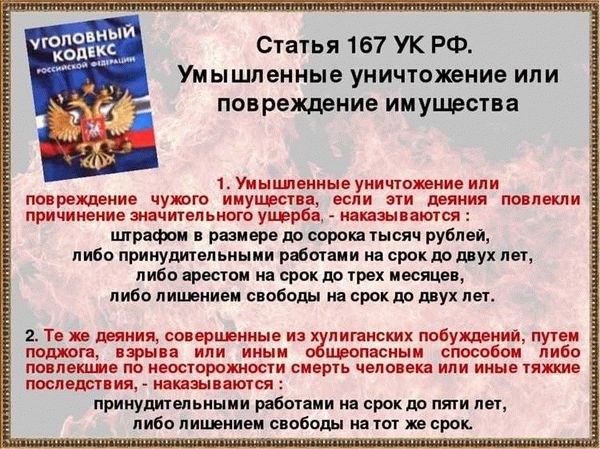 УГОЛОВНЫЙ КОДЕКС РОССИЙСКОЙ ФЕДЕРАЦИИ

Статья 167 УК РФ. Умышленные уничтожение или повреждение имущества

1. Умышленные уничтожение или повреждение чужого имущества, если эти деяния повлекли причинение значительного ущерба, - наказываются :
штрафом в размере до сорока тысяч рублей,
либо принудительными работами на срок до двух лет,
либо арестом на срок до трех месяцев,
либо лишением свободы на срок до двух лет.

2. Те же деяния, совершенные из хулиганских побуждений, путем поджога, взрыва или иным общеопасным способом либо повлекшие по неосторожности смерть человека или иные тяжкие последствия, - наказываются :
принудительными работами на срок до пяти лет,
либо лишением свободы на тот же срок.